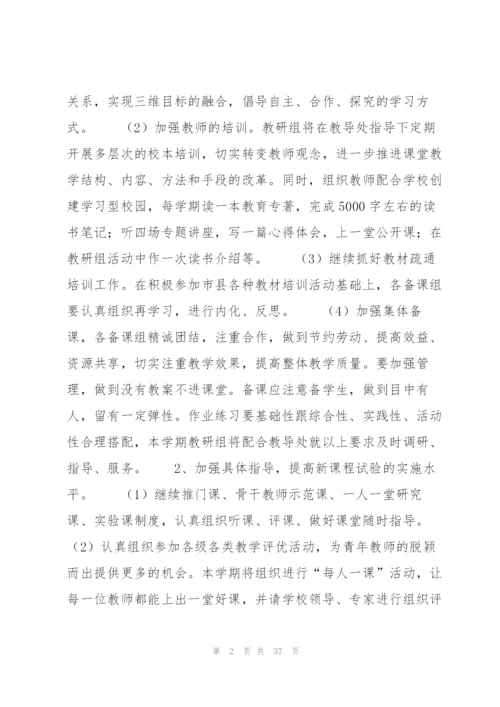 关系，实现三维目标的融合，倡导自主、合作、探究的学习方式。 （2）加强教师的培训。教研组将在教导处指导下定期开展多层次的校本培训，切实转变教师观念，进一步推进课堂教学结构、内容、方法和手段的改革。同时，组织教师配合学校创建学习型校园，每学期读一本教育专著，完成5000字左右的读书笔记；听四场专题讲座，写一篇心得体会，上一堂公开课；在教研组活动中作一次读书介绍等。 （3）继续抓好教材疏通培训工作。在积极参加市县各种教材培训活动基础上，各备课组要认真组织再学习，进行内化、反思。 （4）加强集体备课，各备课组精诚团结，注重合作，做到节约劳动、提高效益、资源共享，切实注重教学效果，提高整体教学质量。要加强管理，做到没有教案不进课堂。备课应注意备学生，做到目中有人，留有一定弹性。作业练习要基础性跟综合性、实践性、活动性合理搭配，本学期教研组将配合教导处就以上要求及时调研、指导、服务。 2、加强具体指导，提高新课程试验的实施水平。 （1）继续推门课、骨干教师示范课、一人一堂研究课、实验课制度，认真组织听课、评课、做好课堂随时指导。（2）认真组织参加各级各类教学评优活动，为青年教师的脱颖而出提供更多的机会。本学期将组织进行“每人一课”活动，让每一位教师都能上出一堂好课，并请学校领导、专家进行组织评

第 2 页 共 37 页